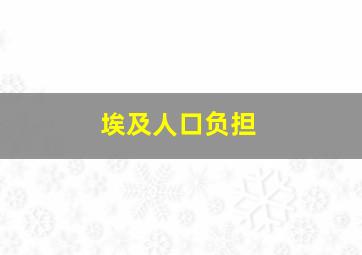 埃及人口负担